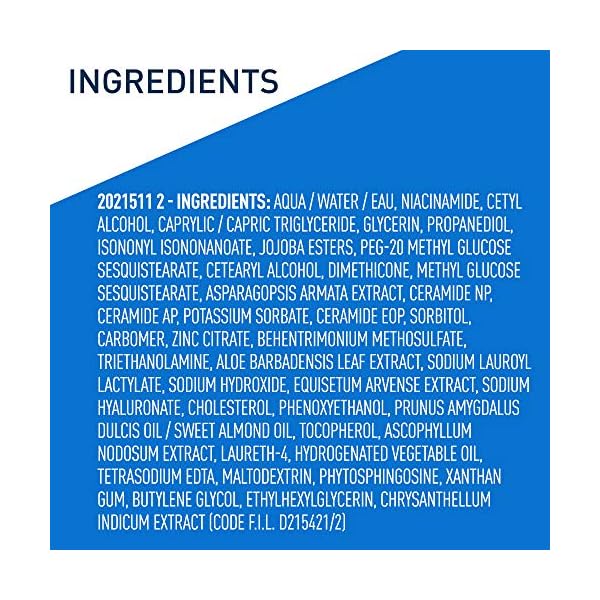 INGREDIENTS

2021511 2 - INGREDIENTS: AQUA / WATER / EAU, NIACINAMIDE, CETYL ALCOHOL, CAPRYLIC / CAPRIC TRIGLYCERIDE, GLYCERIN, PROPANEDIOL, ISONONYL ISONONANOATE, JOJOBA ESTERS, PEG-20 METHYL GLUCOSE SESQUISTEARATE, CETEARYL ALCOHOL, DIMETHICONE, METHYL GLUCOSE SESQUISTEARATE, ASPARAGOPSIS ARMATA EXTRACT, CERAMIDE NP, CERAMIDE AP, POTASSIUM SORBATE, CERAMIDE EOP, SORBITOL, CARBOMER, ZINC CITRATE, BEHENTRIMONIUM METHOSULFATE, TRIETHANOLAMINE, ALOE BARBADENSIS LEAF EXTRACT, SODIUM LAUROYL LACTYLATE, SODIUM HYDROXIDE, EQUISETUM ARVENSE EXTRACT, SODIUM HYALURONATE, CHOLESTEROL, PHENOXYETHANOL, PRUNUS AMYGDALUS DULCIS OIL / SWEET ALMOND OIL, TOCOPHEROL, ASCOPHYLLUM NODOSUM EXTRACT, LAURETH-4, HYDROGENATED VEGETABLE OIL, TETRASODIUM EDTA, MALTODEXTRIN, PHYTOSPHINGOSINE, XANTHAN GUM, BUTYLENE GLYCOL, ETHYLHEXYLGLYCERIN, CHRYSANTHELLUM INDICUM EXTRACT (CODE F.I.L. D215421/2)